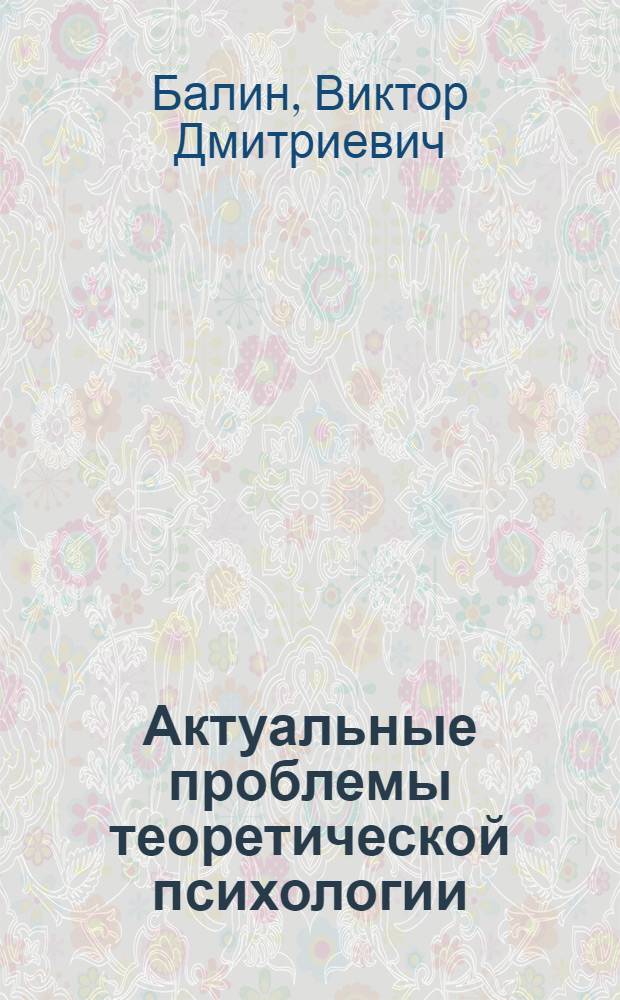 Балин, Виктор Дмитриевич

Актуальные проблемы теоретической психологии